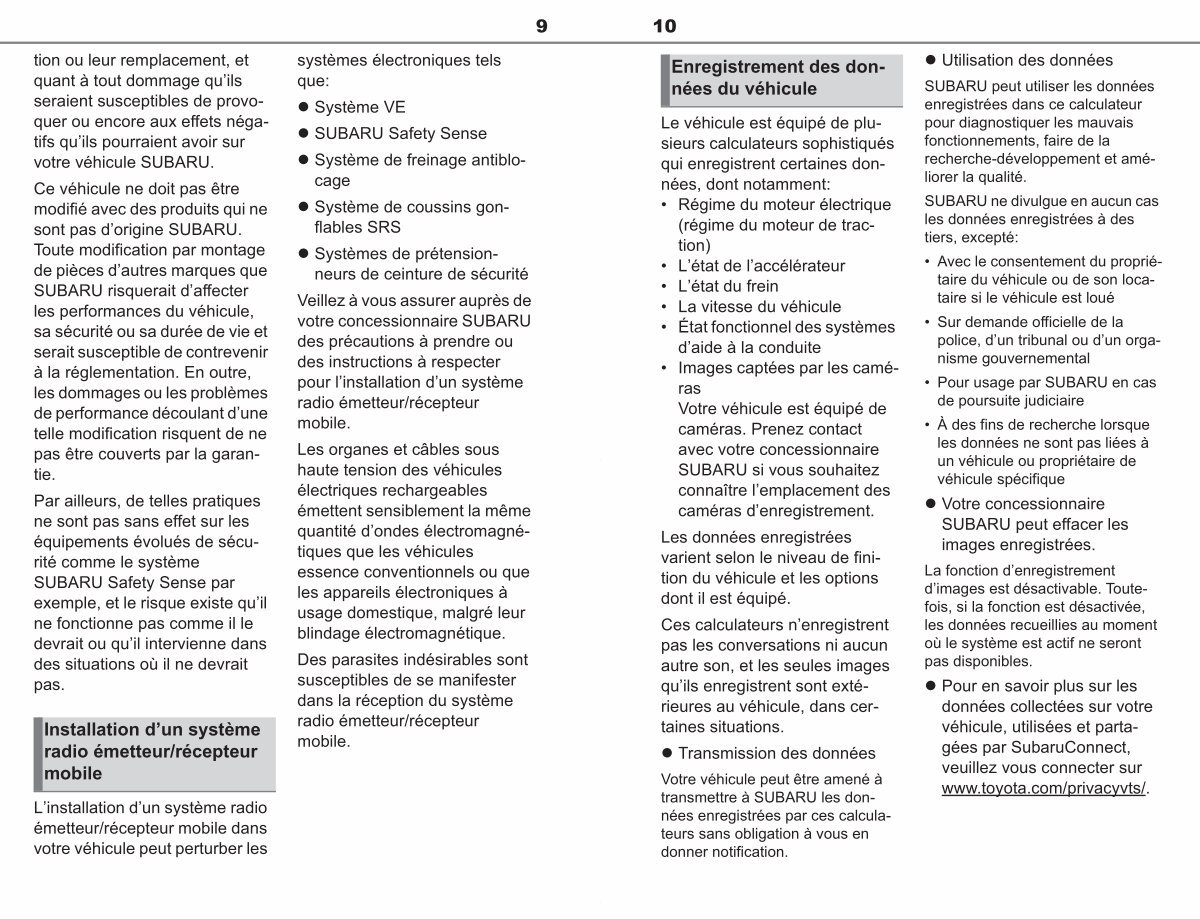 9

tion ou leur remplacement, et quant à tout dommage qu'ils seraient susceptibles de provoquer ou encore aux effets négatifs qu'ils pourraient avoir sur votre véhicule SUBARU.

Ce véhicule ne doit pas être modifié avec des produits qui ne sont pas d'origine SUBARU. Toute modification par montage de pièces d'autres marques que SUBARU risquerait d'affecter les performances du véhicule, sa sécurité ou sa durée de vie et serait susceptible de contrevenir à la réglementation. En outre, les dommages ou les problèmes de performance découlant d'une telle modification risquent de ne pas être couverts par la garantie.

Par ailleurs, de telles pratiques ne sont pas sans effet sur les équipements évolués de sécurité comme le système SUBARU Safety Sense par exemple, et le risque existe qu'il ne fonctionne pas comme il le devrait ou qu'il intervienne dans des situations où il ne devrait pas.

Installation d'un système radio émetteur/récepteur mobile

L'installation d'un système radio émetteur/récepteur mobile dans votre véhicule peut perturber les systèmes électroniques tels que:

● Système VE

● SUBARU Safety Sense

● Système de freinage antiblocage

● Système de coussins gonflables SRS

● Systèmes de prétensionneurs de ceinture de sécurité

Veillez à vous assurer auprès de votre concessionnaire SUBARU des précautions à prendre ou des instructions à respecter pour l'installation d'un système radio émetteur/récepteur mobile.

Les organes et câbles sous haute tension des véhicules électriques rechargeables émettent sensiblement la même quantité d'ondes électromagnétiques que les véhicules essence conventionnels ou que les appareils électroniques à usage domestique, malgré leur blindage électromagnétique.

Des parasites indésirables sont susceptibles de se manifester dans la réception du système radio émetteur/récepteur mobile.

10

Enregistrement des données du véhicule

Le véhicule est équipé de plusieurs calculateurs sophistiqués qui enregistrent certaines données, dont notamment:
• Régime du moteur électrique (régime du moteur de traction)
• L'état de l'accélérateur
• L'état du frein
• La vitesse du véhicule
• État fonctionnel des systèmes d'aide à la conduite
• Images captées par les caméras
Votre véhicule est équipé de caméras. Prenez contact avec votre concessionnaire SUBARU si vous souhaitez connaître l'emplacement des caméras d'enregistrement.

Les données enregistrées varient selon le niveau de finition du véhicule et les options dont il est équipé.

Ces calculateurs n'enregistrent pas les conversations ni aucun autre son, et les seules images qu'ils enregistrent sont extérieures au véhicule, dans certaines situations.

● Transmission des données

Votre véhicule peut être amené à transmettre à SUBARU les données enregistrées par ces calculateurs sans obligation à vous en donner notification.

● Utilisation des données

SUBARU peut utiliser les données enregistrées dans ce calculateur pour diagnostiquer les mauvais fonctionnements, faire de la recherche-développement et améliorer la qualité.

SUBARU ne divulgue en aucun cas les données enregistrées à des tiers, excepté:
• Avec le consentement du propriétaire du véhicule ou de son locataire si le véhicule est loué
• Sur demande officielle de la police, d'un tribunal ou d'un organisme gouvernemental
• Pour usage par SUBARU en cas de poursuite judiciaire
• À des fins de recherche lorsque les données ne sont pas liées à un véhicule ou propriétaire de véhicule spécifique

● Votre concessionnaire SUBARU peut effacer les images enregistrées.

La fonction d'enregistrement d'images est désactivable. Toutefois, si la fonction est désactivée, les données recueillies au moment où le système est actif ne seront pas disponibles.

● Pour en savoir plus sur les données collectées sur votre véhicule, utilisées et partagées par SubaruConnect, veuillez vous connecter sur www.toyota.com/privacyvts/.